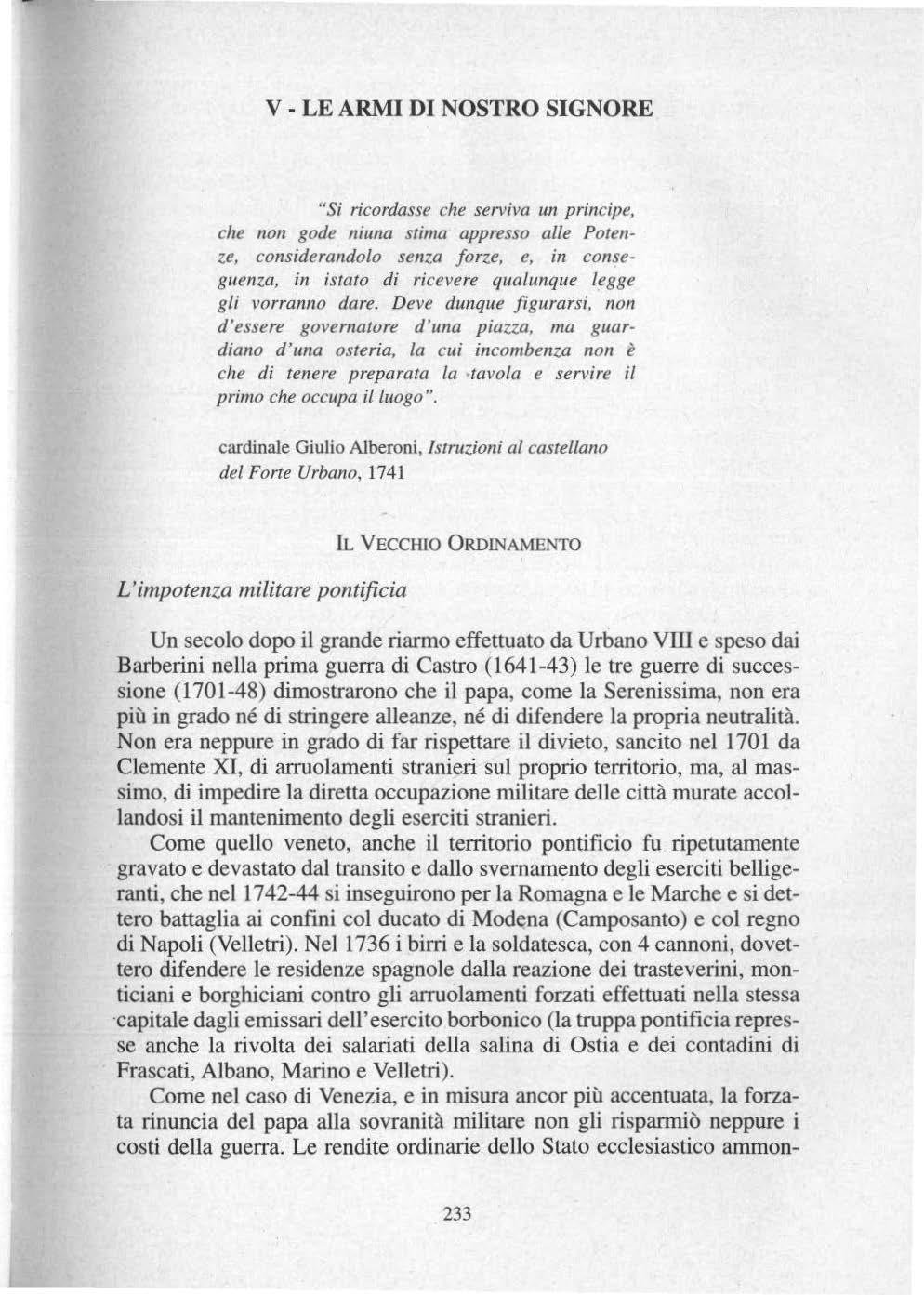 V - LE ARMI DI NOSTRO SIGNORE

"Si ricordasse che serviva un principe, che non gode niuna stima appresso alle Potenze, considerandolo senza forze, e, in conseguenza, in istato di ricevere qualunque legge gli vorranno dare. Deve dunque figurarsi, non d'essere governatore d'una piazza, ma guardiano d'una osteria, la cui incombenza non è che di tenere preparata la tavola e servire il primo che occupa il luogo".

cardinale Giulio Alberoni, Istruzioni al castellano del Forte Urbano, 1741

IL VECCHIO ORDINAMENTO

L'impotenza militare pontificia

Un secolo dopo il grande riarmo effettuato da Urbano VIII e speso dai Barberini nella prima guerra di Castro (1641-43) le tre guerre di successione (1701-48) dimostrarono che il papa, come la Serenissima, non era più in grado né di stringere alleanze, né di difendere la propria neutralità. Non era neppure in grado di far rispettare il divieto, sancito nel 1701 da Clemente XI, di arruolamenti stranieri sul proprio territorio, ma, al massimo, di impedire la diretta occupazione militare delle città murate accollandosi il mantenimento degli eserciti stranieri.

Come quello veneto, anche il territorio pontificio fu ripetutamente gravato e devastato dal transito e dallo svernamento degli eserciti belligeranti, che nel 1742-44 si inseguirono per la Romagna e le Marche e si dettero battaglia ai confini col ducato di Modena (Camposanto) e col regno di Napoli (Velletri). Nel 1736 i birri e la soldatesca, con 4 cannoni, dovettero difendere le residenze spagnole dalla reazione dei trasteverini, monticiani e borghiciani contro gli arruolamenti forzati effettuati nella stessa capitale dagli emissari dell'esercito borbonico (la truppa pontificia represse anche la rivolta dei salariati della salina di Ostia e dei contadini di Frascati, Albano, Marino e Velletri).

Come nel caso di Venezia, e in misura ancor più accentuata, la forzata rinuncia del papa alla sovranità militare non gli risparmiò neppure i costi della guerra. Le rendite ordinarie dello Stato ecclesiastico ammon-

233